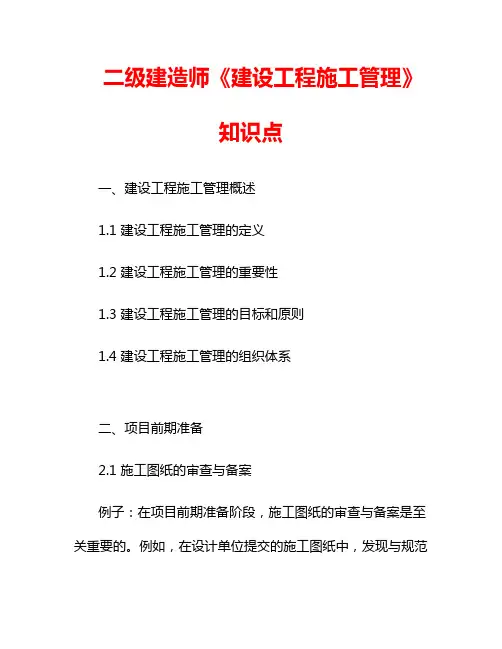 二级建造师《建设工程施工管理》知识点

一、建设工程施工管理概述

1.1 建设工程施工管理的定义

1.2 建设工程施工管理的重要性

1.3 建设工程施工管理的目标和原则

1.4 建设工程施工管理的组织体系

二、项目前期准备

2.1 施工图纸的审查与备案

例子：在项目前期准备阶段，施工图纸的审查与备案是至关重要的。例如，在设计单位提交的施工图纸中，发现与规范